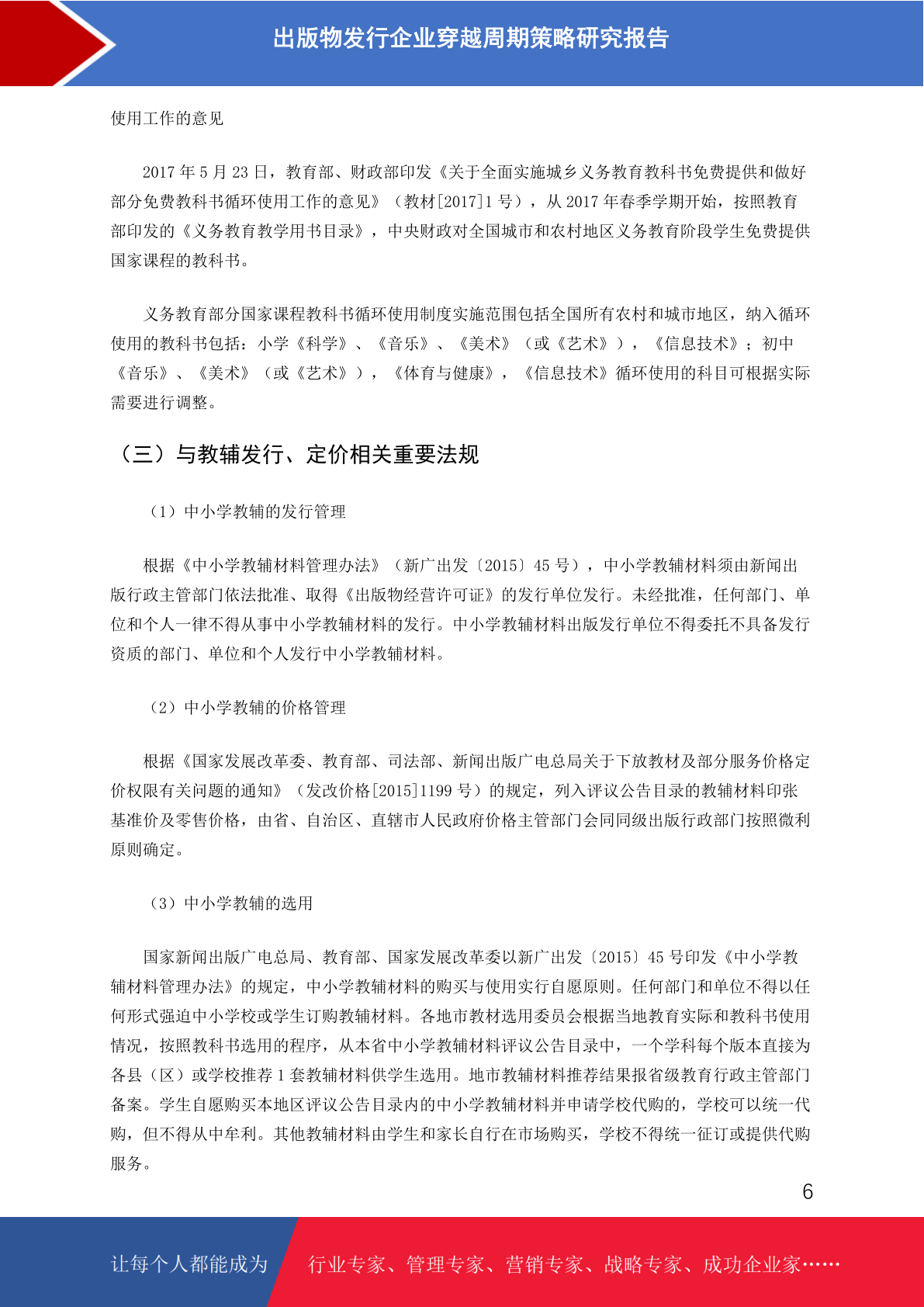 出版物发行企业穿越周期策略研究报告

使用工作的意见

2017 年 5 月 23 日，教育部、财政部印发《关于全面实施城乡义务教育教科书免费提供和做好部分免费教科书循环使用工作的意见》（教材[2017]1 号），从 2017 年春季学期开始，按照教育部印发的《义务教育教学用书目录》，中央财政对全国城市和农村地区义务教育阶段学生免费提供国家课程的教科书。

义务教育部分国家课程教科书循环使用制度实施范围包括全国所有农村和城市地区，纳入循环使用的教科书包括：小学《科学》、《音乐》、《美术》（或《艺术》），《信息技术》；初中《音乐》、《美术》（或《艺术》），《体育与健康》，《信息技术》循环使用的科目可根据实际需要进行调整。

（三）与教辅发行、定价相关重要法规

（1）中小学教辅的发行管理

根据《中小学教辅材料管理办法》（新广出发〔2015〕45 号），中小学教辅材料须由新闻出版行政主管部门依法批准、取得《出版物经营许可证》的发行单位发行。未经批准，任何部门、单位和个人一律不得从事中小学教辅材料的发行。中小学教辅材料出版发行单位不得委托不具备发行资质的部门、单位和个人发行中小学教辅材料。

（2）中小学教辅的价格管理

根据《国家发展改革委、教育部、司法部、新闻出版广电总局关于下放教材及部分服务价格定价权限有关问题的通知》（发改价格[2015]1199 号）的规定，列入评议公告目录的教辅材料印张基准价及零售价格，由省、自治区、直辖市人民政府价格主管部门会同同级出版行政部门按照微利原则确定。

（3）中小学教辅的选用

国家新闻出版广电总局、教育部、国家发展改革委以新广出发〔2015〕45 号印发《中小学教辅材料管理办法》的规定，中小学教辅材料的购买与使用实行自愿原则。任何部门和单位不得以任何形式强迫中小学校或学生订购教辅材料。各地市教材选用委员会根据当地教育实际和教科书使用情况，按照教科书选用的程序，从本省中小学教辅材料评议公告目录中，一个学科每个版本直接为各县（区）或学校推荐 1 套教辅材料供学生选用。地市教辅材料推荐结果报省级教育行政主管部门备案。学生自愿购买本地区评议公告目录内的中小学教辅材料并申请学校代购的，学校可以统一代购，但不得从中牟利。其他教辅材料由学生和家长自行在市场购买，学校不得统一征订或提供代购服务。

6

让每个人都能成为 行业专家、管理专家、营销专家、战略专家、成功企业家……